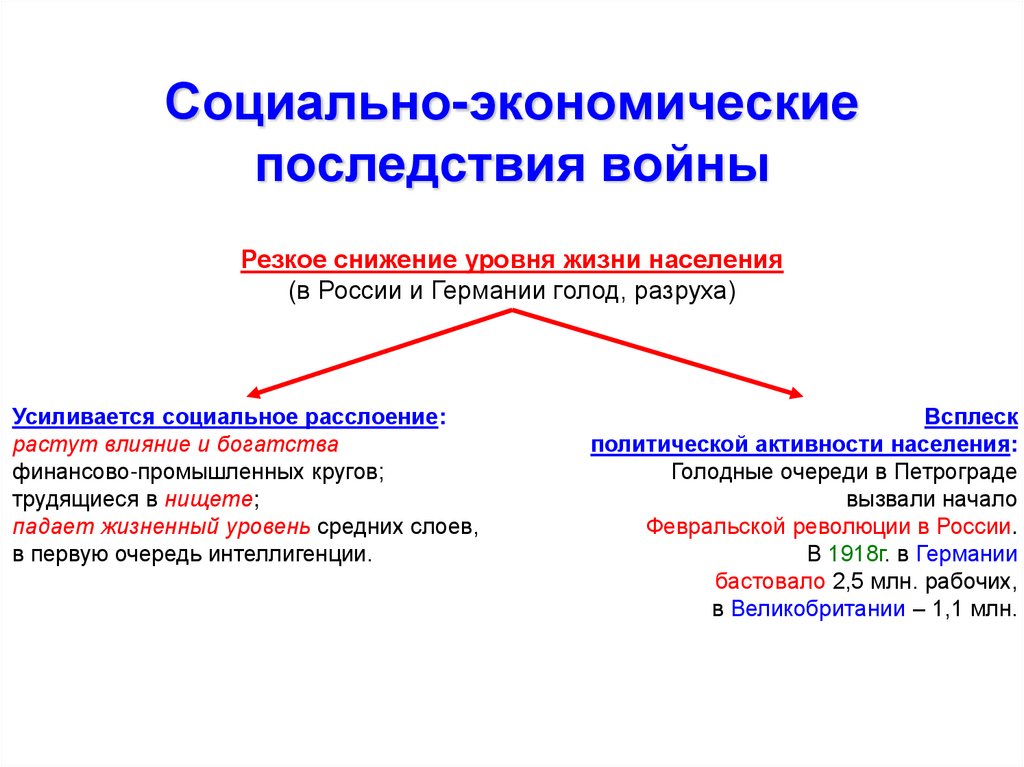 Социально-экономические последствия войны

Резкое снижение уровня жизни населения
(в России и Германии голод, разруха)

Усиливается социальное расслоение:
растут влияние и богатства финансово-промышленных кругов;
трудящиеся в нищете;
падает жизненный уровень средних слоев, в первую очередь интеллигенции.

Всплеск политической активности населения:
Голодные очереди в Петрограде вызвали начало Февральской революции в России.
В 1918г. в Германии бастовало 2,5 млн. рабочих, в Великобритании – 1,1 млн.